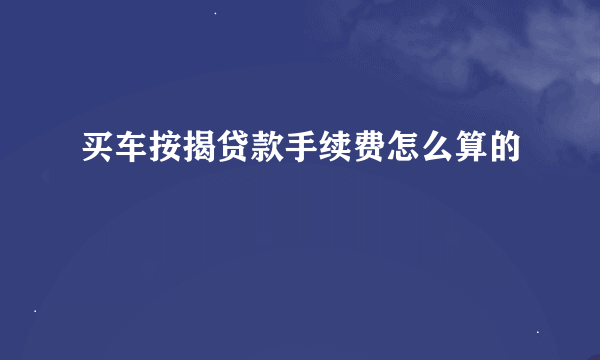 买车按揭贷款手续费怎么算的